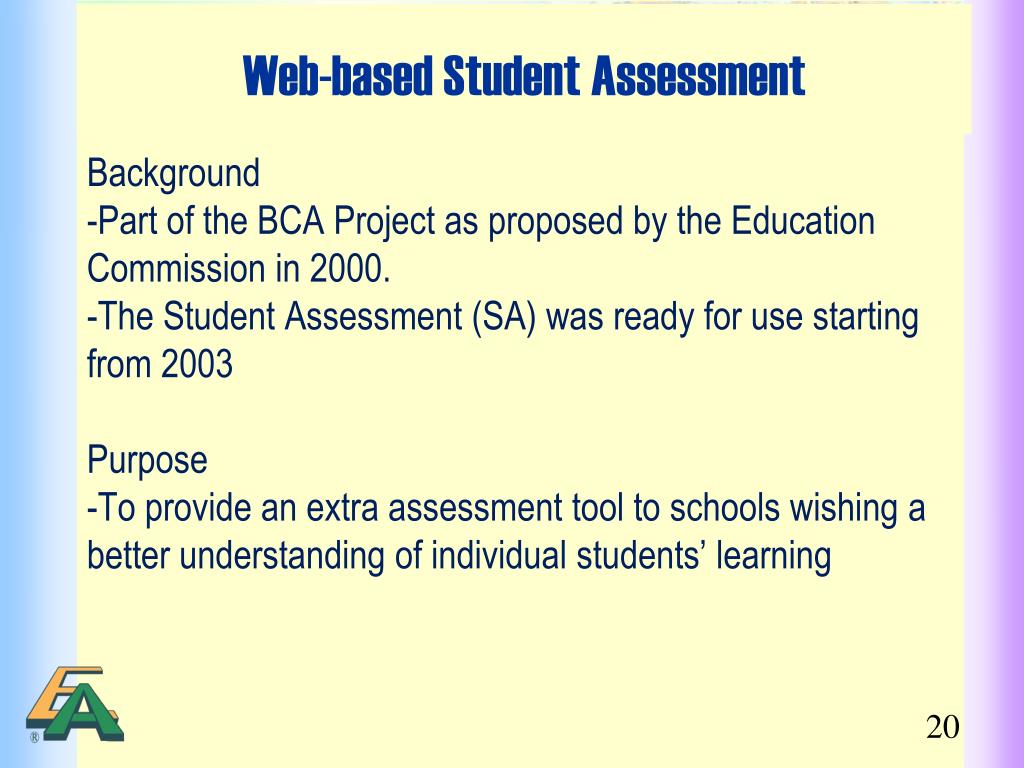 Web-based Student Assessment

Background
-Part of the BCA Project as proposed by the Education Commission in 2000.
-The Student Assessment (SA) was ready for use starting from 2003

Purpose
-To provide an extra assessment tool to schools wishing a better understanding of individual students' learning

EA ®

20